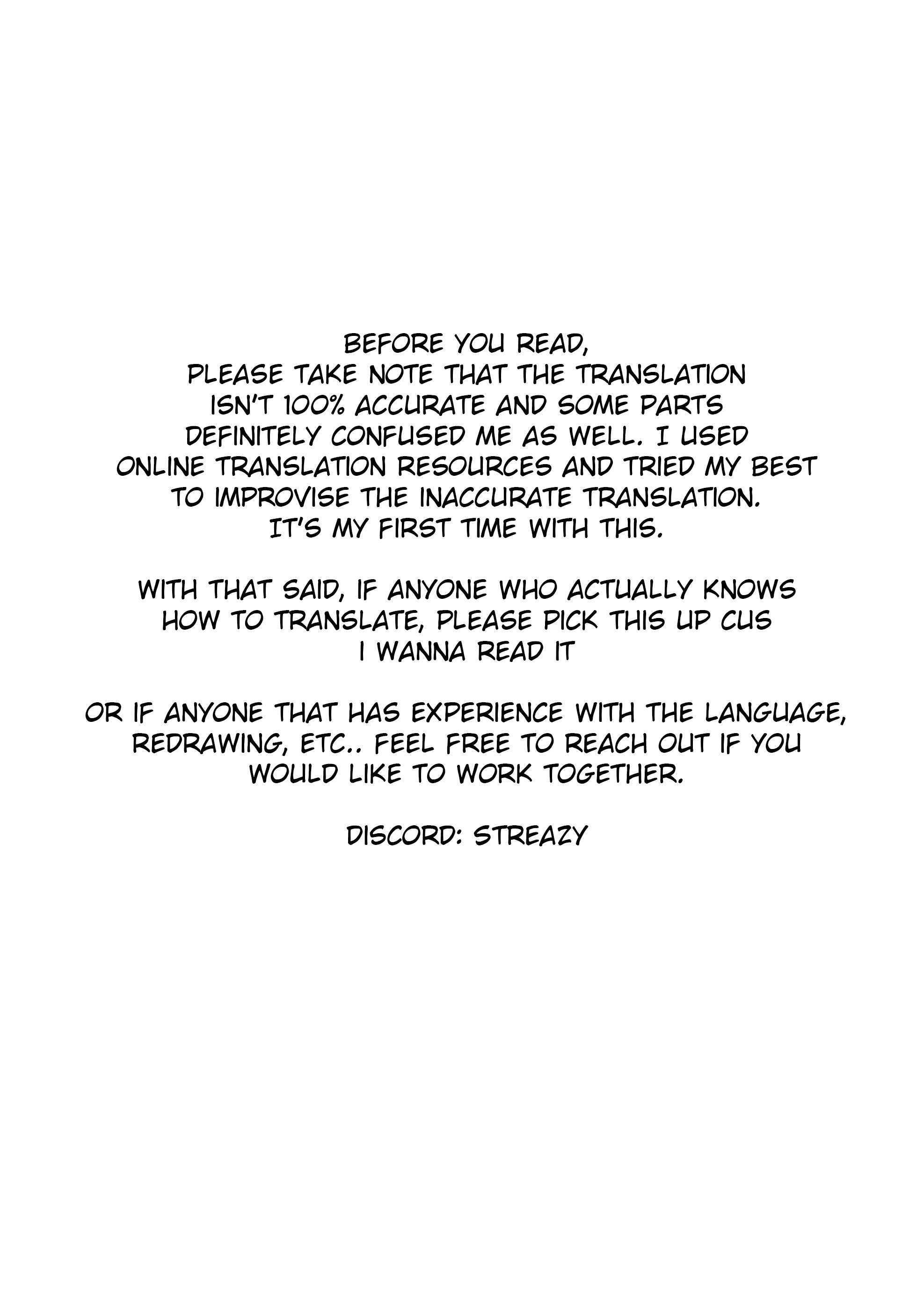 BEFORE YOU READ, PLEASE TAKE NOTE THAT THE TRANSLATION ISN'T 100% ACCURATE AND SOME PARTS DEFINITELY CONFUSED ME AS WELL. I USED ONLINE TRANSLATION RESOURCES AND TRIED MY BEST TO IMPROVISE THE INACCURATE TRANSLATION. IT'S MY FIRST TIME WITH THIS.

WITH THAT SAID, IF ANYONE WHO ACTUALLY KNOWS HOW TO TRANSLATE, PLEASE PICK THIS UP CUS I WANNA READ IT

OR IF ANYONE THAT HAS EXPERIENCE WITH THE LANGUAGE, REDRAWING, ETC.. FEEL FREE TO REACH OUT IF YOU WOULD LIKE TO WORK TOGETHER.

DISCORD: STREAZY